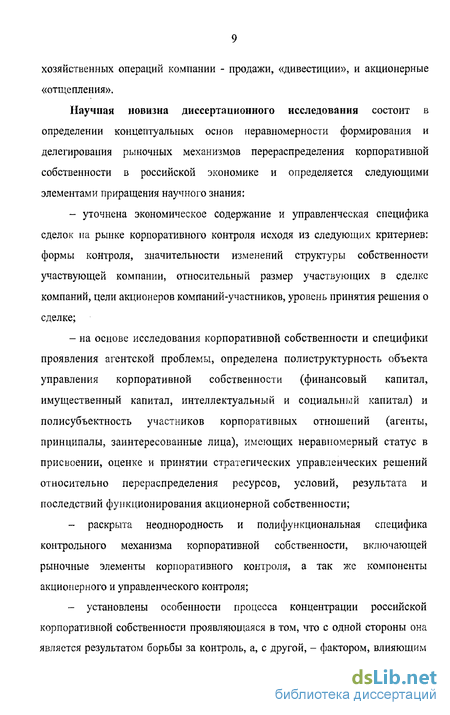 9

хозяйственных операций компании - продажи, «дивестиции», и акционерные «отщепления».

Научная новизна диссертационного исследования состоит в определении концептуальных основ неравномерности формирования и делегирования рыночных механизмов перераспределения корпоративной собственности в российской экономике и определяется следующими элементами приращения научного знания:

– уточнена экономическое содержание и управленческая специфика сделок на рынке корпоративного контроля исходя из следующих критериев: формы контроля, значительности изменений структуры собственности участвующей компании, относительный размер участвующих в сделке компаний, цели акционеров компаний-участников, уровень принятия решения о сделке;

– на основе исследования корпоративной собственности и специфики проявления агентской проблемы, определена полиструктурность объекта управления корпоративной собственности (финансовый капитал, имущественный капитал, интеллектуальный и социальный капитал) и полисубъектность участников корпоративных отношений (агенты, принципалы, заинтересованные лица), имеющих неравномерный статус в присвоении, оценке и принятии стратегических управленческих решений относительно перераспределения ресурсов, условий, результата и последствий функционирования акционерной собственности;

– раскрыта неоднородность и полифункциональная специфика контрольного механизма корпоративной собственности, включающей рыночные элементы корпоративного контроля, а так же компоненты акционерного и управленческого контроля;

– установлены особенности процесса концентрации российской корпоративной собственности проявляющаяся в том, что с одной стороны она является результатом борьбы за контроль, а, с другой, – фактором, влияющим

dsLib.net
библиотека диссертаций